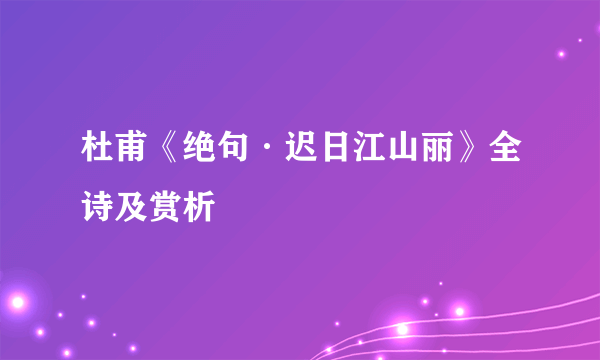 杜甫《绝句·迟日江山丽》全诗及赏析